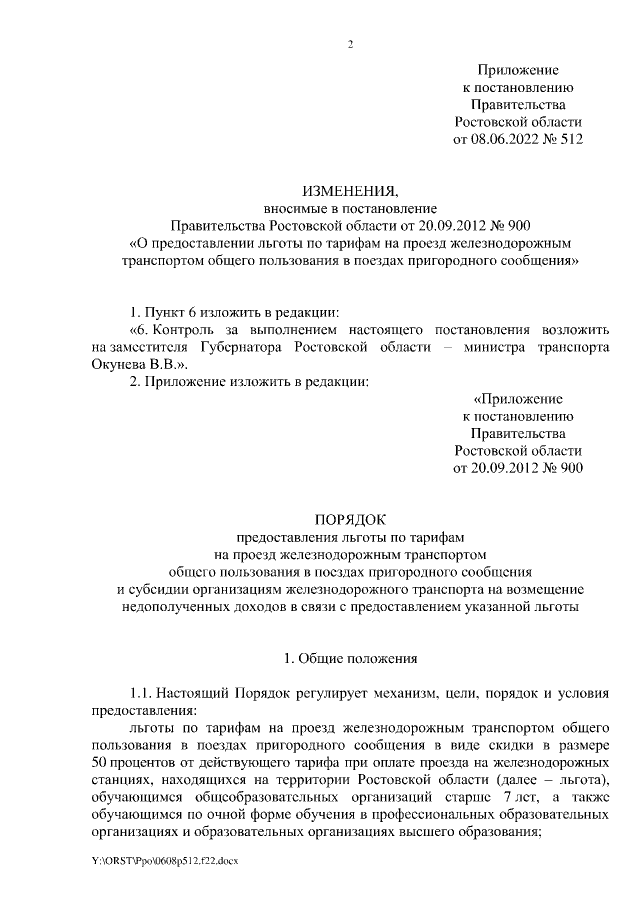 2

Приложение
к постановлению
Правительства
Ростовской области
от 08.06.2022 № 512

ИЗМЕНЕНИЯ,
вносимые в постановление
Правительства Ростовской области от 20.09.2012 № 900
«О предоставлении льготы по тарифам на проезд железнодорожным транспортом общего пользования в поездах пригородного сообщения»

1. Пункт 6 изложить в редакции:
«6. Контроль за выполнением настоящего постановления возложить на заместителя Губернатора Ростовской области – министра транспорта Окунева В.В.».
2. Приложение изложить в редакции:

«Приложение
к постановлению
Правительства
Ростовской области
от 20.09.2012 № 900

ПОРЯДОК
предоставления льготы по тарифам
на проезд железнодорожным транспортом
общего пользования в поездах пригородного сообщения
и субсидии организациям железнодорожного транспорта на возмещение недополученных доходов в связи с предоставлением указанной льготы

1. Общие положения

1.1. Настоящий Порядок регулирует механизм, цели, порядок и условия предоставления:
льготы по тарифам на проезд железнодорожным транспортом общего пользования в поездах пригородного сообщения в виде скидки в размере 50 процентов от действующего тарифа при оплате проезда на железнодорожных станциях, находящихся на территории Ростовской области (далее – льгота), обучающимся общеобразовательных организаций старше 7 лет, а также обучающимся по очной форме обучения в профессиональных образовательных организациях и образовательных организациях высшего образования;

Y:\ORST\Ppo\0608p512.f22.docx